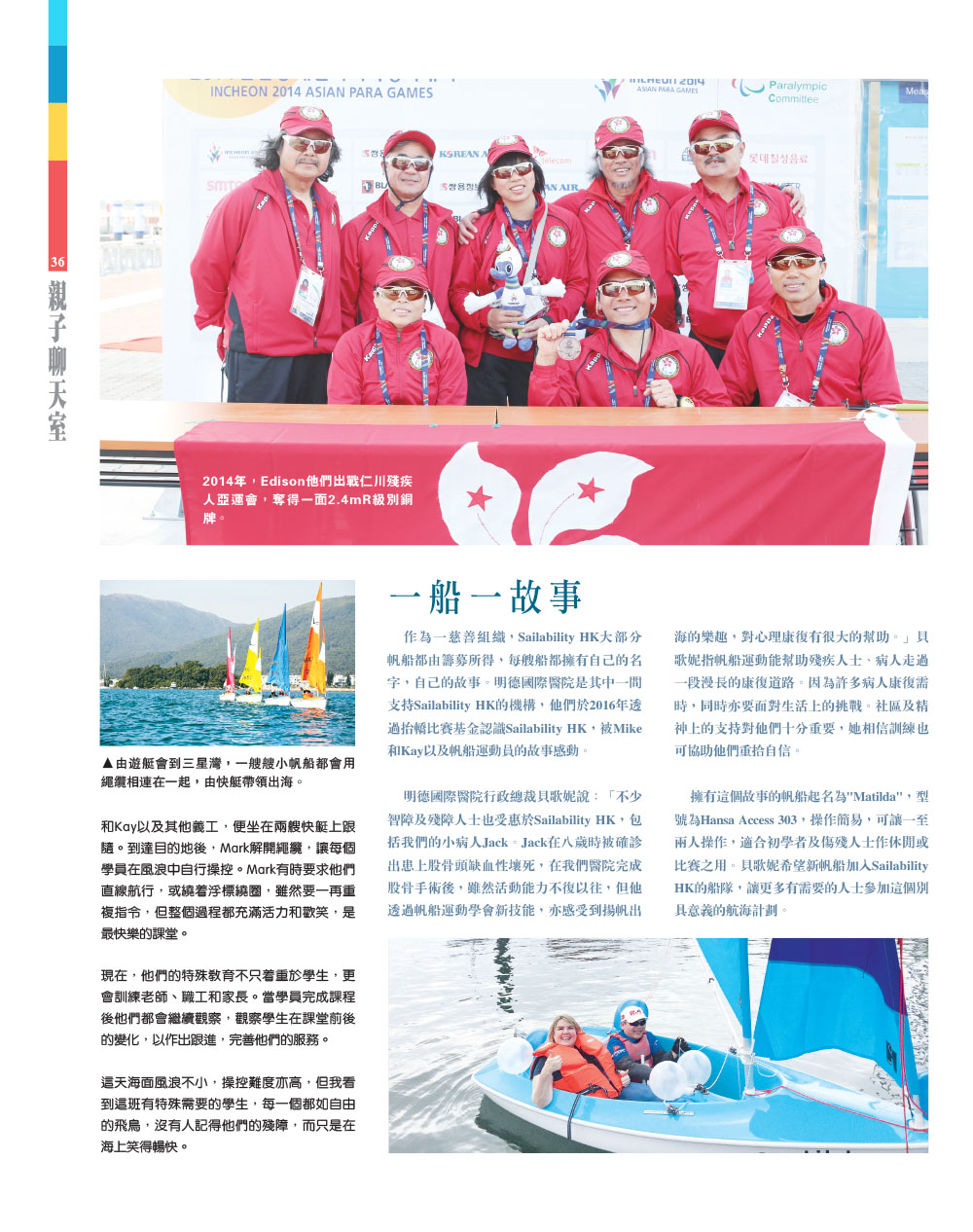 36

親子聊天室

INCHEON 2014 ASIAN PARA GAMES

INCHEON 2014 ASIAN PARA GAMES

Paralympic Committee

2014年，Edison他們出戰仁川殘疾人亞運會，奪得一面2.4mR級別銅牌。

▲由遊艇會到三星灣，一艘艘小帆船都會用繩纜相連在一起，由快艇帶領出海。

和Kay以及其他義工，便坐在兩艘快艇上跟隨。到達目的地後，Mark解開繩纜，讓每個學員在風浪中自行操控。Mark有時要求他們直線航行，或繞着浮標繞圈，雖然要一再重複指令，但整個過程都充滿活力和歡笑，是最快樂的課堂。

現在，他們的特殊教育不只着重於學生，更會訓練老師、職工和家長。當學員完成課程後他們都會繼續觀察，觀察學生在課堂前後的變化，以作出跟進，完善他們的服務。

這天海面風浪不小，操控難度亦高，但我看到這班有特殊需要的學生，每一個都如自由的飛鳥，沒有人記得他們的殘障，而只是在海上笑得暢快。

一船一故事

作為一慈善組織，Sailability HK大部分帆船都由籌募所得，每艘船都擁有自己的名字，自己的故事。明德國際醫院是其中一間支持Sailability HK的機構，他們於2016年透過抬轎比賽基金認識Sailability HK，被Mike和Kay以及帆船運動員的故事感動。

明德國際醫院行政總裁貝歌妮說：「不少智障及殘障人士也受惠於Sailability HK，包括我們的小病人Jack。Jack在八歲時被確診出患上股骨頭缺血性壞死，在我們醫院完成股骨手術後，雖然活動能力不復以往，但他透過帆船運動學會新技能，亦感受到揚帆出海的樂趣，對心理康復有很大的幫助。」貝歌妮指帆船運動能幫助殘疾人士、病人走過一段漫長的康復道路。因為許多病人康復需時，同時亦要面對生活上的挑戰。社區及精神上的支持對他們十分重要，她相信訓練也可協助他們重拾自信。

擁有這個故事的帆船起名為"Matilda"，型號為Hansa Access 303，操作簡易，可讓一至兩人操作，適合初學者及傷殘人士作休閒或比賽之用。貝歌妮希望新帆船加入Sailability HK的船隊，讓更多有需要的人士參加這個別具意義的航海計劃。